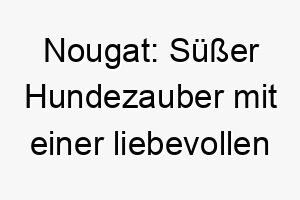 Nougat: Süßer Hundezauber mit einer liebevollen